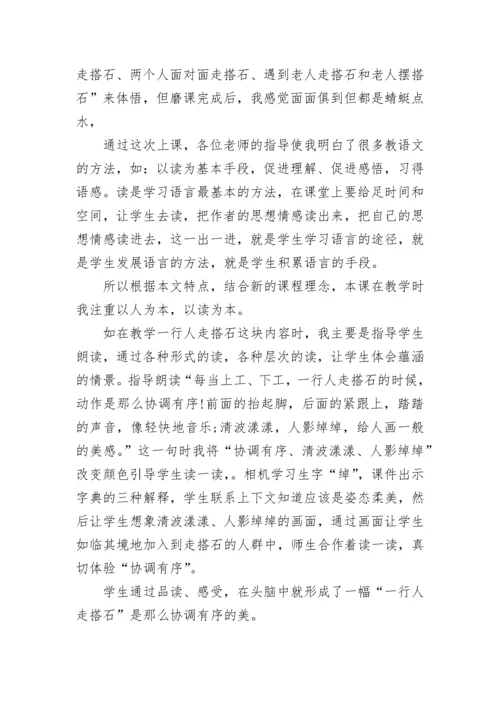 走搭石、两个人面对面走搭石、遇到老人走搭石和老人摆搭石”来体悟，但磨课完成后，我感觉面面俱到但都是蜻蜓点水，

通过这次上课，各位老师的指导使我明白了很多教语文的方法，如：以读为基本手段，促进理解、促进感悟，习得语感。读是学习语言最基本的方法，在课堂上要给足时间和空间，让学生去读，把作者的思想情感读出来，把自己的思想情感读进去，这一出一进，就是学生学习语言的途径，就是学生发展语言的方法，就是学生积累语言的手段。

所以根据本文特点，结合新的课程理念，本课在教学时我注重以人为本，以读为本。

如在教学一行人走搭石这块内容时，我主要是指导学生朗读，通过各种形式的读，各种层次的读，让学生体会蕴涵的情景。指导朗读“每当上工、下工，一行人走搭石的时候，动作是那么协调有序!前面的抬起脚，后面的紧跟上，踏踏的声音，像轻快地音乐;清波漾漾，人影绰绰，给人画一般的美感。”这一句时我将“协调有序、清波漾漾、人影绰绰”改变颜色引导学生读一读，。相机学习生字“绰”，课件出示字典的三种解释，学生联系上下文知道应该是姿态柔美，然后让学生想象清波漾漾、人影绰绰的画面，通过画面让学生如临其境地加入到走搭石的人群中，师生合作着读一读，真切体验“协调有序”。

学生通过品读、感受，在头脑中就形成了一幅“一行人走搭石”是那么协调有序的美。